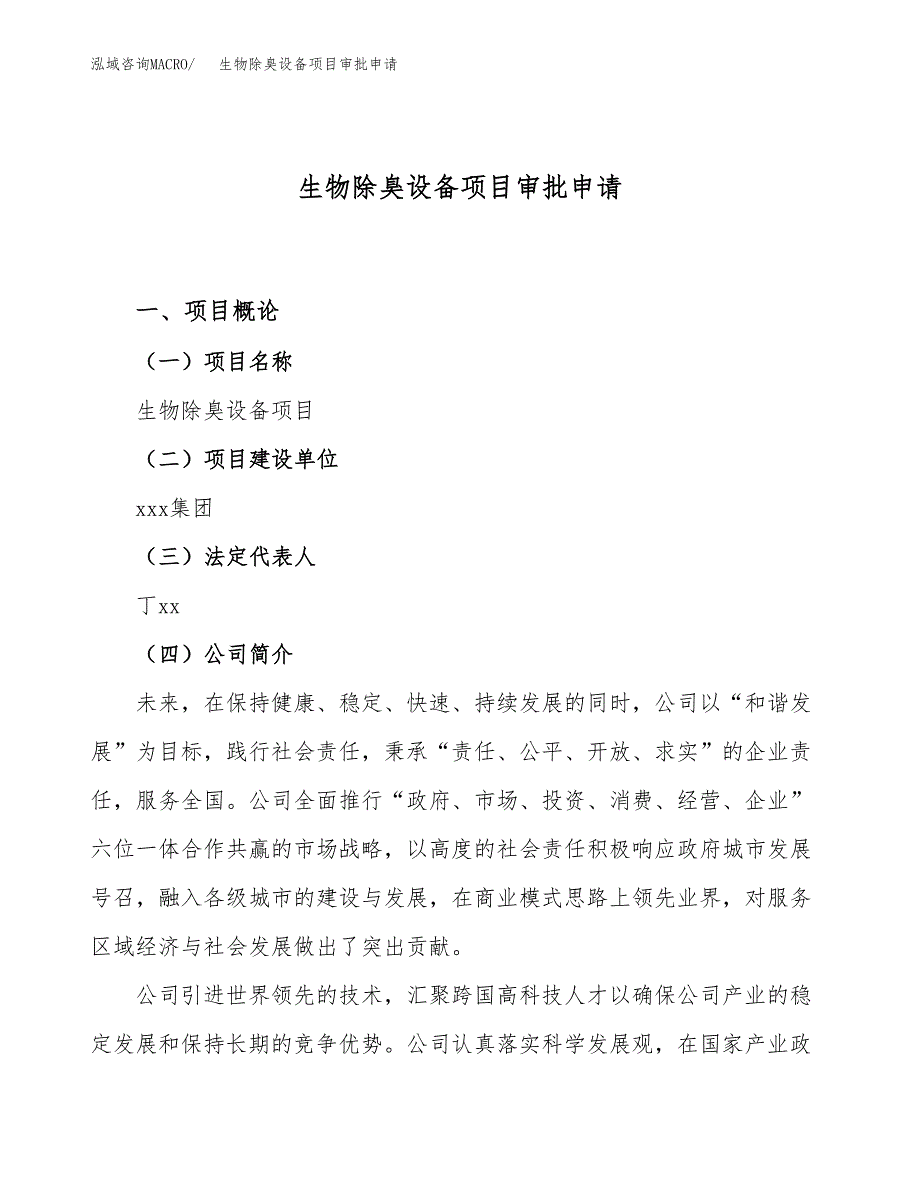 泓域咨询MACRO/　生物除臭设备项目审批申请

生物除臭设备项目审批申请

一、项目概论

（一）项目名称

生物除臭设备项目

（二）项目建设单位

xxx集团

（三）法定代表人

丁xx

（四）公司简介

未来，在保持健康、稳定、快速、持续发展的同时，公司以“和谐发展”为目标，践行社会责任，秉承“责任、公平、开放、求实”的企业责任，服务全国。公司全面推行“政府、市场、投资、消费、经营、企业”六位一体合作共赢的市场战略，以高度的社会责任积极响应政府城市发展号召，融入各级城市的建设与发展，在商业模式思路上领先业界，对服务区域经济与社会发展做出了突出贡献。

公司引进世界领先的技术，汇聚跨国高科技人才以确保公司产业的稳定发展和保持长期的竞争优势。公司认真落实科学发展观，在国家产业政